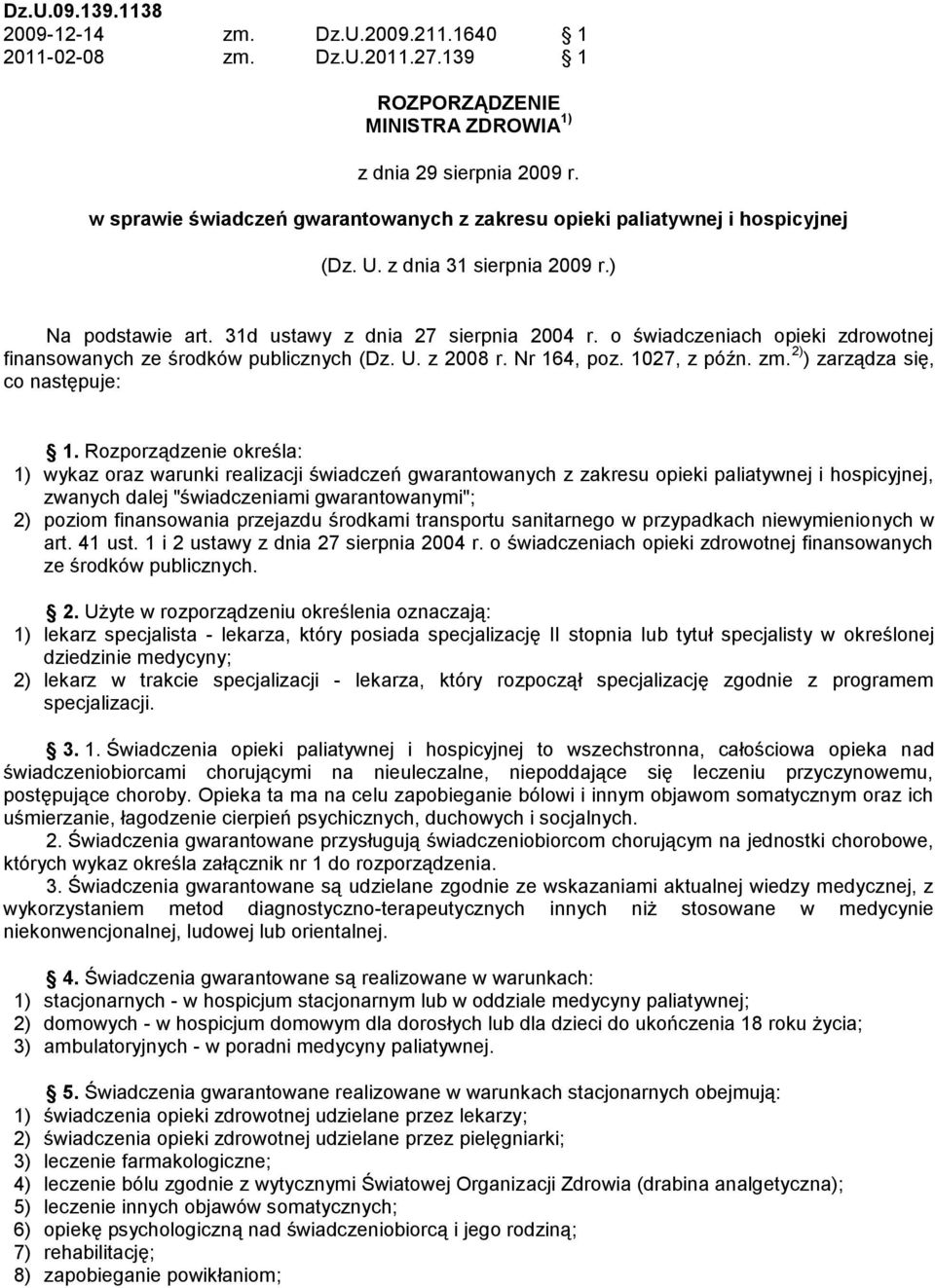 Dz.U.09.139.1138
2009-12-14 zm. Dz.U.2009.211.1640 § 1
2011-02-08 zm. Dz.U.2011.27.139 § 1

ROZPORZĄDZENIE
MINISTRA ZDROWIA $^{1)}$

z dnia 29 sierpnia 2009 r.

w sprawie świadczeń gwarantowanych z zakresu opieki paliatywnej i hospicyjnej

(Dz. U. z dnia 31 sierpnia 2009 r.)

Na podstawie art. 31d ustawy z dnia 27 sierpnia 2004 r. o świadczeniach opieki zdrowotnej finansowanych ze środków publicznych (Dz. U. z 2008 r. Nr 164, poz. 1027, z późn. zm. $^{2)}$) zarządza się, co następuje:

§ 1. Rozporządzenie określa:
1) wykaz oraz warunki realizacji świadczeń gwarantowanych z zakresu opieki paliatywnej i hospicyjnej, zwanych dalej "świadczeniami gwarantowanymi";
2) poziom finansowania przejazdu środkami transportu sanitarnego w przypadkach niewymienionych w art. 41 ust. 1 i 2 ustawy z dnia 27 sierpnia 2004 r. o świadczeniach opieki zdrowotnej finansowanych ze środków publicznych.

§ 2. Użyte w rozporządzeniu określenia oznaczają:
1) lekarz specjalista - lekarza, który posiada specjalizację II stopnia lub tytuł specjalisty w określonej dziedzinie medycyny;
2) lekarz w trakcie specjalizacji - lekarza, który rozpoczął specjalizację zgodnie z programem specjalizacji.

§ 3. 1. Świadczenia opieki paliatywnej i hospicyjnej to wszechstronna, całościowa opieka nad świadczeniobiorcami chorującymi na nieuleczalne, niepoddające się leczeniu przyczynowemu, postępujące choroby. Opieka ta ma na celu zapobieganie bólowi i innym objawom somatycznym oraz ich uśmierzanie, łagodzenie cierpień psychicznych, duchowych i socjalnych.
2. Świadczenia gwarantowane przysługują świadczeniobiorcom chorującym na jednostki chorobowe, których wykaz określa załącznik nr 1 do rozporządzenia.
3. Świadczenia gwarantowane są udzielane zgodnie ze wskazaniami aktualnej wiedzy medycznej, z wykorzystaniem metod diagnostyczno-terapeutycznych innych niż stosowane w medycynie niekonwencjonalnej, ludowej lub orientalnej.

§ 4. Świadczenia gwarantowane są realizowane w warunkach:
1) stacjonarnych - w hospicjum stacjonarnym lub w oddziale medycyny paliatywnej;
2) domowych - w hospicjum domowym dla dorosłych lub dla dzieci do ukończenia 18 roku życia;
3) ambulatoryjnych - w poradni medycyny paliatywnej.

§ 5. Świadczenia gwarantowane realizowane w warunkach stacjonarnych obejmują:
1) świadczenia opieki zdrowotnej udzielane przez lekarzy;
2) świadczenia opieki zdrowotnej udzielane przez pielęgniarki;
3) leczenie farmakologiczne;
4) leczenie bólu zgodnie z wytycznymi Światowej Organizacji Zdrowia (drabina analgetyczna);
5) leczenie innych objawów somatycznych;
6) opiekę psychologiczną nad świadczeniobiorcą i jego rodziną;
7) rehabilitację;
8) zapobieganie powikłaniom;